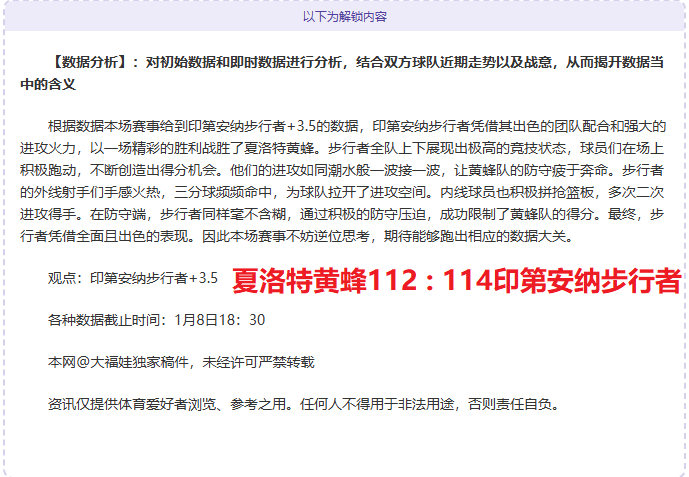 以下为解锁内容

【数据分析】：对初始数据和即时数据进行分析，结合双方球队近期走势以及战意，从而揭开数据当中的含义

根据数据本场赛事给到印第安纳步行者+3.5的数据，印第安纳步行者凭借其出色的团队配合和强大的进攻火力，以一场精彩的胜利战胜了夏洛特黄蜂。步行者全队上下展现出极高的竞技状态，球员们在场上积极跑动，不断创造出得分机会。他们的进攻如同潮水般一波接一波，让黄蜂队的防守疲于奔命。步行者的外线射手们手感火热，三分球频频命中，为球队拉开了进攻空间。内线球员也积极拼抢篮板，多次二次进攻得手。在防守端，步行者同样毫不含糊，通过积极的防守压迫，成功限制了黄蜂队的得分。最终，步行者凭借全面且出色的表现。因此本场赛事不妨逆位思考，期待能够跑出相应的数据大关。

观点：印第安纳步行者+3.5 夏洛特黄蜂112：114印第安纳步行者

各种数据截止时间：1月8日18：30

本网@大福娃独家稿件，未经许可严禁转载

资讯仅提供体育爱好者浏览、参考之用。任何人不得用于非法用途，否则责任自负。